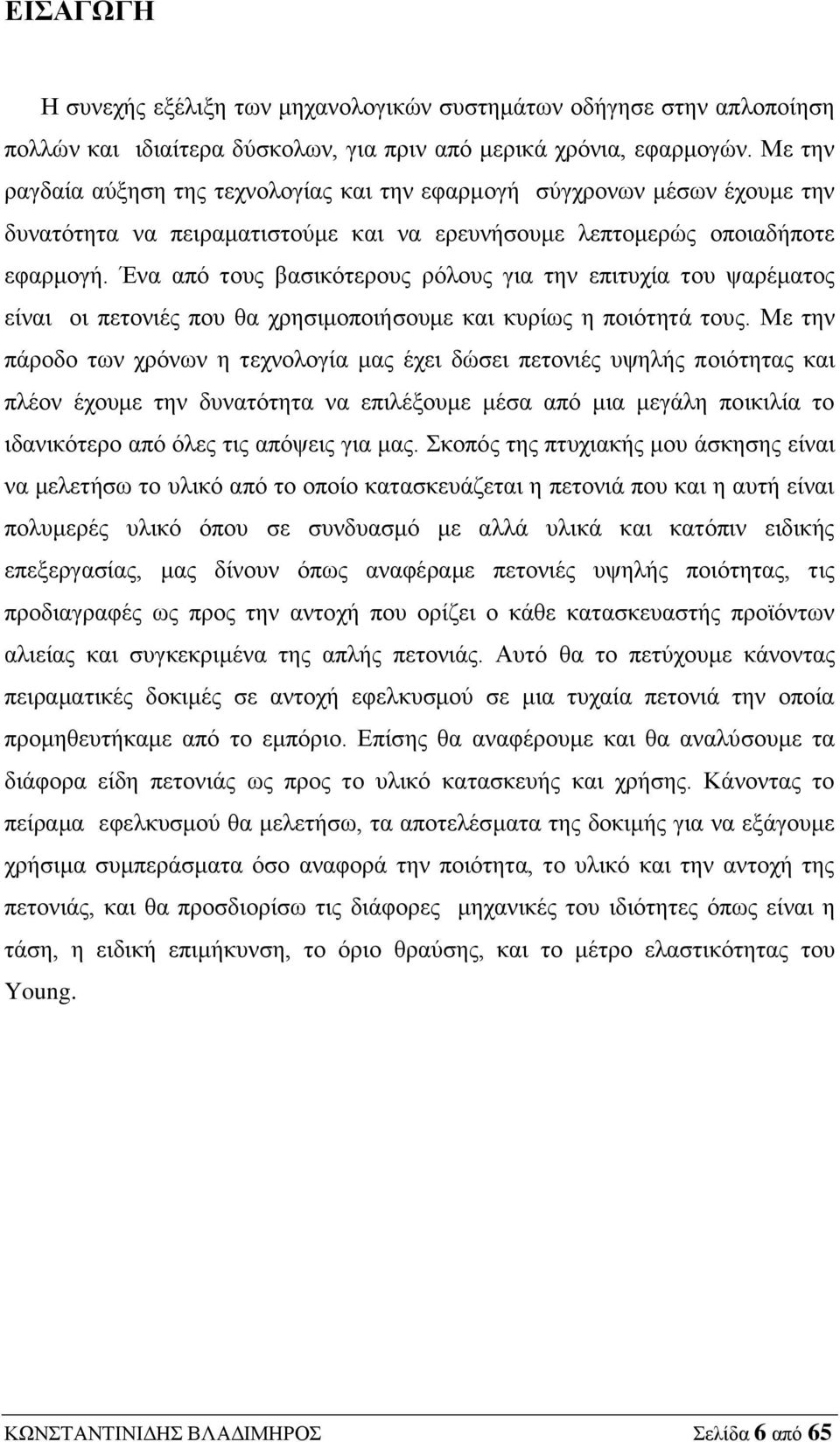 ΕΙΣΑΓΩΓΗ

Η συνεχής εξέλιξη των μηχανολογικών συστημάτων οδήγησε στην απλοποίηση πολλών και ιδιαίτερα δύσκολων, για πριν από μερικά χρόνια, εφαρμογών. Με την ραγδαία αύξηση της τεχνολογίας και την εφαρμογή σύγχρονων μέσων έχουμε την δυνατότητα να πειραματιστούμε και να ερευνήσουμε λεπτομερώς οποιαδήποτε εφαρμογή. Ένα από τους βασικότερους ρόλους για την επιτυχία του ψαρέματος είναι οι πετονιές που θα χρησιμοποιήσουμε και κυρίως η ποιότητά τους. Με την πάροδο των χρόνων η τεχνολογία μας έχει δώσει πετονιές υψηλής ποιότητας και πλέον έχουμε την δυνατότητα να επιλέξουμε μέσα από μια μεγάλη ποικιλία το ιδανικότερο από όλες τις απόψεις για μας. Σκοπός της πτυχιακής μου άσκησης είναι να μελετήσω το υλικό από το οποίο κατασκευάζεται η πετονιά που και η αυτή είναι πολυμερές υλικό όπου σε συνδυασμό με αλλά υλικά και κατόπιν ειδικής επεξεργασίας, μας δίνουν όπως αναφέραμε πετονιές υψηλής ποιότητας, τις προδιαγραφές ως προς την αντοχή που ορίζει ο κάθε κατασκευαστής προϊόντων αλιείας και συγκεκριμένα της απλής πετονιάς. Αυτό θα το πετύχουμε κάνοντας πειραματικές δοκιμές σε αντοχή εφελκυσμού σε μια τυχαία πετονιά την οποία προμηθευτήκαμε από το εμπόριο. Επίσης θα αναφέρουμε και θα αναλύσουμε τα διάφορα είδη πετονιάς ως προς το υλικό κατασκευής και χρήσης. Κάνοντας το πείραμα εφελκυσμού θα μελετήσω, τα αποτελέσματα της δοκιμής για να εξάγουμε χρήσιμα συμπεράσματα όσο αναφορά την ποιότητα, το υλικό και την αντοχή της πετονιάς, και θα προσδιορίσω τις διάφορες μηχανικές του ιδιότητες όπως είναι η τάση, η ειδική επιμήκυνση, το όριο θραύσης, και το μέτρο ελαστικότητας του Young.

ΚΩΝΣΤΑΝΤΙΝΙΔΗΣ ΒΛΑΔΙΜΗΡΟΣ Σελίδα 6 από 65